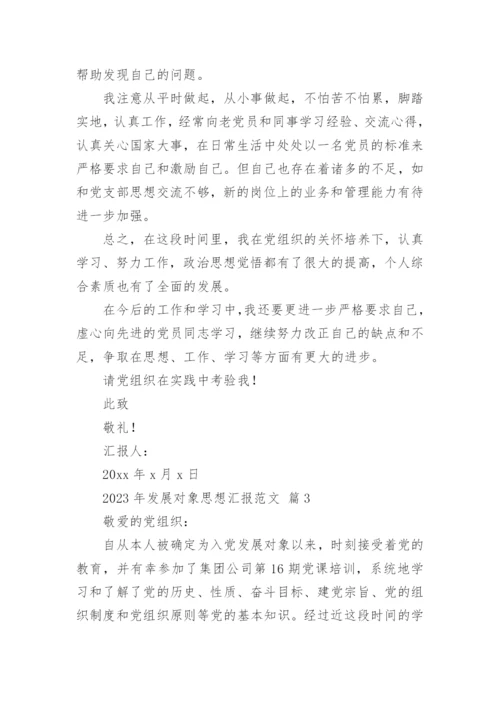 帮助发现自己的问题。

我注意从平时做起，从小事做起，不怕苦不怕累，脚踏实地，认真工作，经常向老党员和同事学习经验、交流心得，认真关心国家大事，在日常生活中处处以一名党员的标准来严格要求自己和激励自己。但自己也存在着诸多的不足，如和党支部思想交流不够，新的岗位上的业务和管理能力有待进一步加强。

总之，在这段时间里，我在党组织的关怀培养下，认真学习、努力工作，政治思想觉悟都有了很大的提高，个人综合素质也有了全面的发展。

在今后的工作和学习中，我还要更进一步严格要求自己，虚心向先进的党员同志学习，继续努力改正自己的缺点和不足，争取在思想、工作、学习等方面有更大的进步。

请党组织在实践中考验我！

此致

敬礼！

汇报人：

20xx 年 x 月 x 日

2023 年发展对象思想汇报范文 篇 3

敬爱的党组织：

自从本人被确定为入党发展对象以来，时刻接受着党的教育，并有幸参加了集团公司第 16 期党课培训，系统地学习和了解了党的历史、性质、奋斗目标、建党宗旨、党的组织制度和党组织原则等党的基本知识。经过近这段时间的学